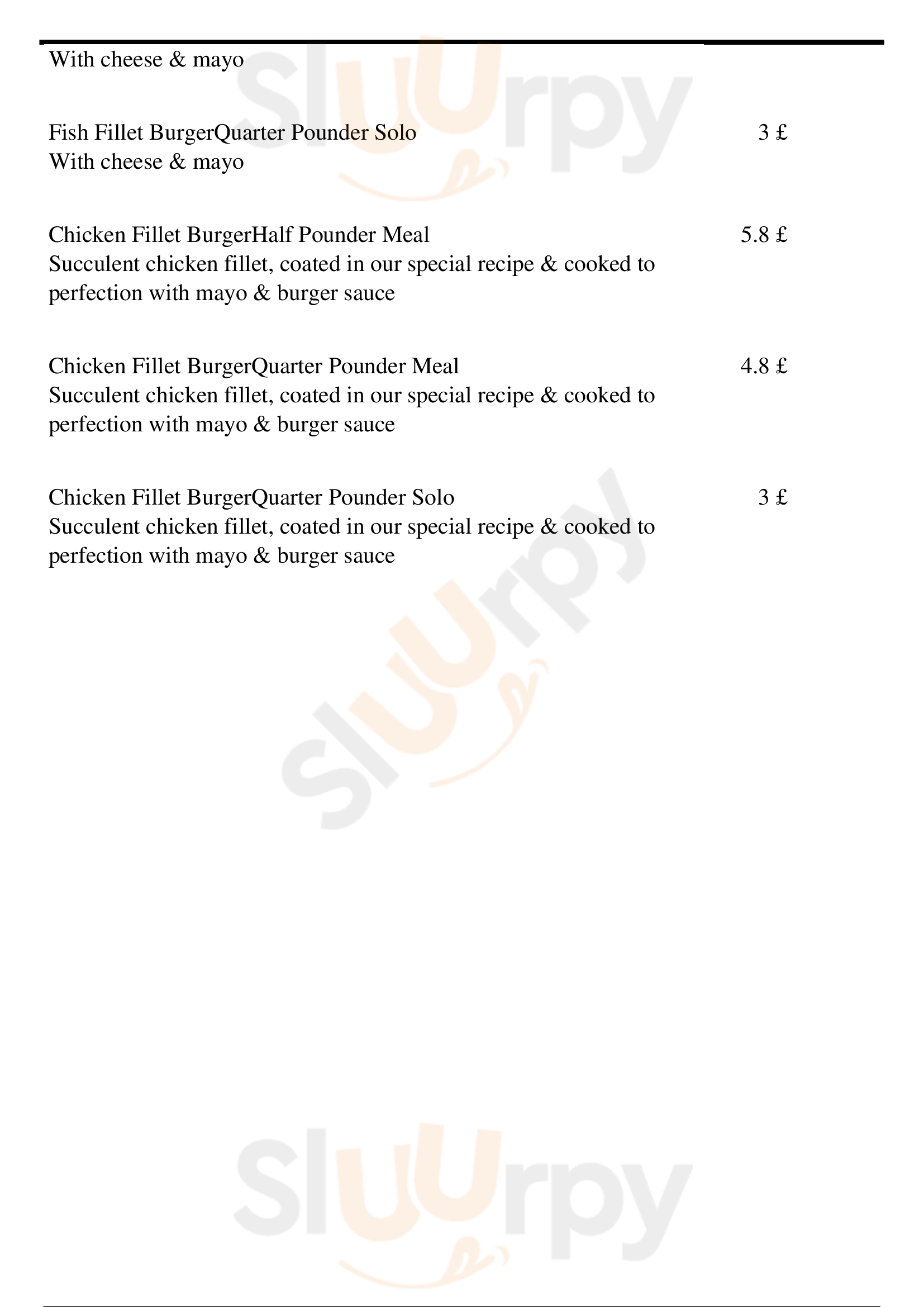 With cheese & mayo

Fish Fillet BurgerQuarter Pounder Solo 3 £
With cheese & mayo

Chicken Fillet BurgerHalf Pounder Meal 5.8 £
Succulent chicken fillet, coated in our special recipe & cooked to perfection with mayo & burger sauce

Chicken Fillet BurgerQuarter Pounder Meal 4.8 £
Succulent chicken fillet, coated in our special recipe & cooked to perfection with mayo & burger sauce

Chicken Fillet BurgerQuarter Pounder Solo 3 £
Succulent chicken fillet, coated in our special recipe & cooked to perfection with mayo & burger sauce

Sluurpy

Sluurpy

Sluurpy